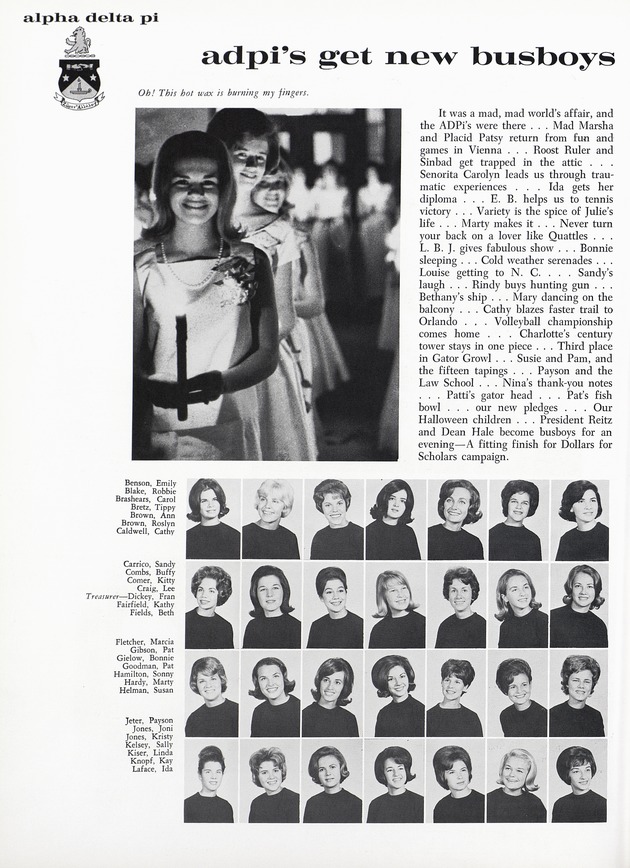 alpha delta pi

adpi's get new busboys

Oh! This hot wax is burning my fingers.

It was a mad, mad world's affair, and the ADPi's were there . . . Mad Marsha and Placid Patsy return from fun and games in Vienna . . . Roost Ruler and Sinbad get trapped in the attic . . . Senorita Carolyn leads us through traumatic experiences . . . Ida gets her diploma . . . E. B. helps us to tennis victory . . . Variety is the spice of Julie's life . . . Marty makes it . . . Never turn your back on a lover like Quattles . . . L. B. J. gives fabulous show . . . Bonnie sleeping . . . Cold weather serenades . . . Louise getting to N. C. . . . Sandy's laugh . . . Rindy buys hunting gun . . . Bethany's ship . . . Mary dancing on the balcony . . . Cathy blazes faster trail to Orlando . . . Volleyball championship comes home . . . Charlotte's century tower stays in one piece . . . Third place in Gator Growl . . . Susie and Pam, and the fifteen tapings . . . Payson and the Law School . . . Nina's thank-you notes . . . Patti's gator head . . . Pat's fish bowl . . . our new pledges . . . Our Halloween children . . . President Reitz and Dean Hale become busboys for an evening—A fitting finish for Dollars for Scholars campaign.

Benson, Emily
Blake, Robbie
Brashears, Carol
Bretz, Tippy
Brown, Ann
Brown, Roslyn
Caldwell, Cathy

Carrico, Sandy
Combs, Buffy
Comer, Kitty
Craig, Lee
Treasurer—Dickey, Fran
Fairfield, Kathy
Fields, Beth

Fletcher, Marcia
Gibson, Pat
Gielow, Bonnie
Goodman, Pat
Hamilton, Sonny
Hardy, Marty
Helman, Susan

Jeter, Payson
Jones, Joni
Jones, Kristy
Kelsey, Sally
Kiser, Linda
Knopf, Kay
Laface, Ida